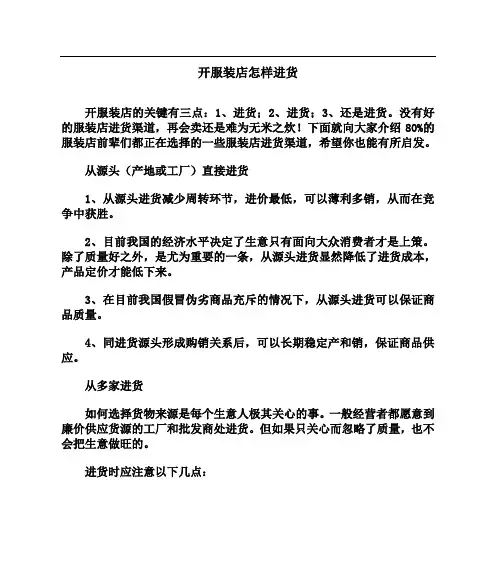 开服装店怎样进货

开服装店的关键有三点：1、进货；2、进货；3、还是进货。没有好的服装店进货渠道，再会卖还是难为无米之炊！下面就向大家介绍 80%的服装店前辈们都正在选择的一些服装店进货渠道，希望你也能有所启发。

从源头（产地或工厂）直接进货

1、从源头进货减少周转环节，进价最低，可以薄利多销，从而在竞争中获胜。

2、目前我国的经济水平决定了生意只有面向大众消费者才是上策。除了质量好之外，是尤为重要的一条，从源头进货显然降低了进货成本，产品定价才能低下来。

3、在目前我国假冒伪劣商品充斥的情况下，从源头进货可以保证商品质量。

4、同进货源头形成购销关系后，可以长期稳定产和销，保证商品供应。

从多家进货

如何选择货物来源是每个生意人极其关心的事。一般经营者都愿意到廉价供应货源的工厂和批发商处进货。但如果只关心而忽略了质量，也不会把生意做旺的。

进货时应注意以下几点：